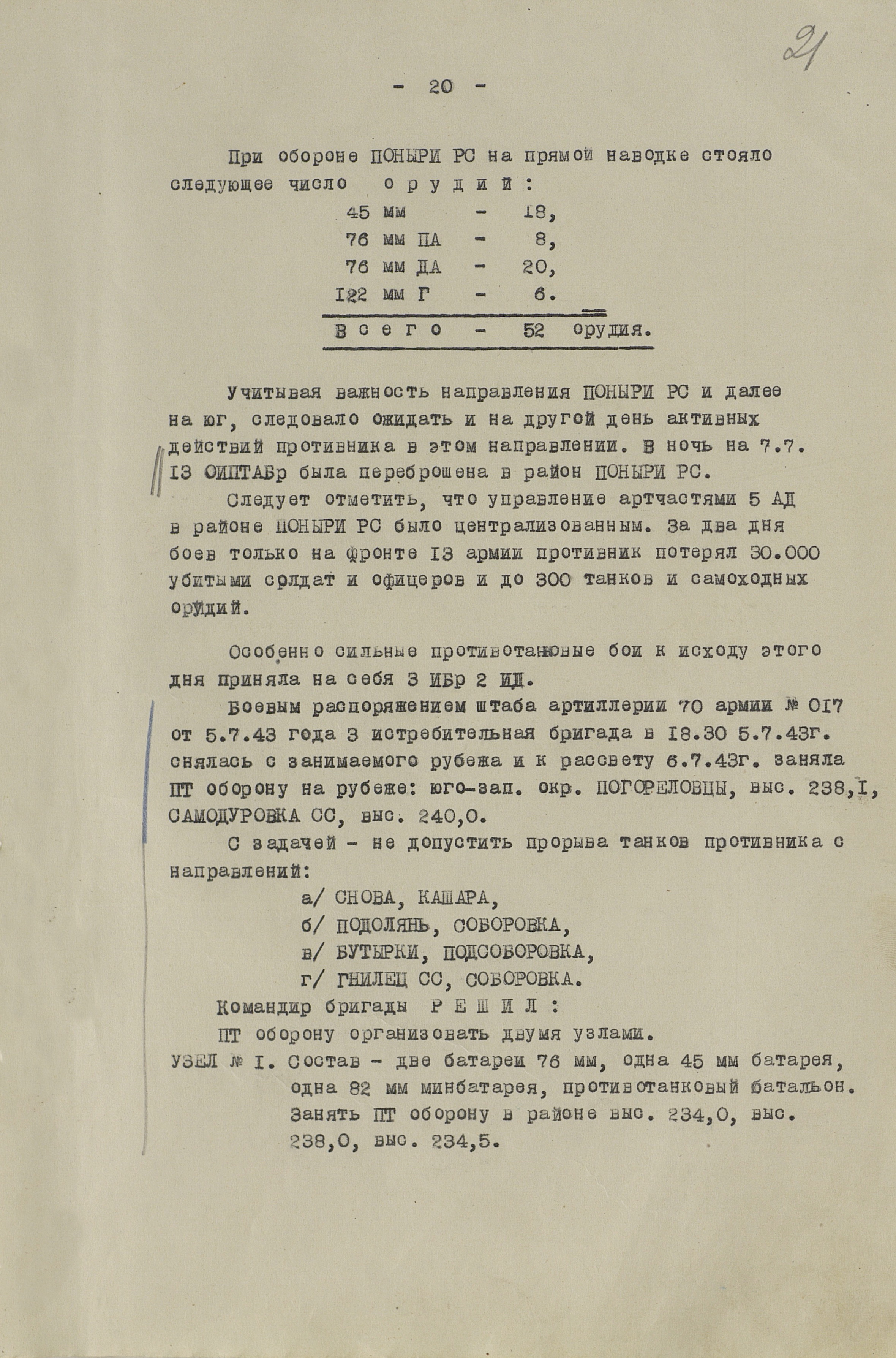 21

- 20 -

При обороне ПОНЫРИ РС на прямой наводке стояло следующее число орудий:

45 мм - 18,
76 мм ПА - 8,
76 мм ДА - 20,
122 мм Г - 6.
Всего - 52 орудия.

Учитывая важность направления ПОНЫРИ РС и далее на юг, следовало ожидать и на другой день активных действий противника в этом направлении. В ночь на 7.7. 13 ОИПТАБр была переброшена в район ПОНЫРИ РС.

Следует отметить, что управление артчастями 5 АД в районе ПОНЫРИ РС было централизованным. За два дня боев только на фронте 13 армии противник потерял 30.000 убитыми солдат и офицеров и до 300 танков и самоходных орудий.

Особенно сильные противотанковые бои к исходу этого дня приняла на себя 3 ИБр 2 ИД.

Боевым распоряжением штаба артиллерии 70 армии № 017 от 5.7.43 года 3 истребительная бригада в 18.30 5.7.43г. снялась с занимаемого рубежа и к рассвету 6.7.43г. заняла ПТ оборону на рубеже: юго-зап. окр. ПОГОРЕЛОВЦЫ, выс. 238,1, САМОДУРОВКА СС, выс. 240,0.

С задачей - не допустить прорыва танков противника с направлений:

а/ СНОВА, КАШАРА,
б/ ПОДОЛЯНЬ, СОБОРОВКА,
в/ БУТЫРКИ, ПОДСОБОРОВКА,
г/ ГНИЛЕЦ СС, СОБОРОВКА.

Командир бригады РЕШИЛ:

ПТ оборону организовать двумя узлами.

УЗЕЛ № 1. Состав - две батареи 76 мм, одна 45 мм батарея, одна 82 мм минбатарея, противотанковый батальон. Занять ПТ оборону в районе выс. 234,0, выс. 238,0, выс. 234,5.